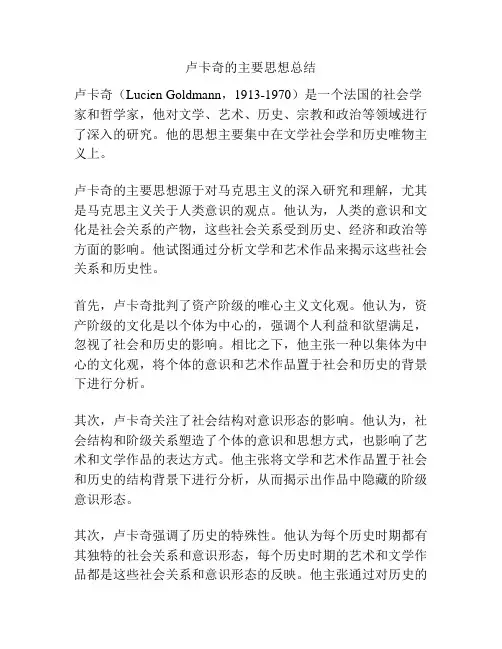 卢卡奇的主要思想总结

卢卡奇（Lucien Goldmann，1913-1970）是一个法国的社会学家和哲学家，他对文学、艺术、历史、宗教和政治等领域进行了深入的研究。他的思想主要集中在文学社会学和历史唯物主义上。

卢卡奇的主要思想源于对马克思主义的深入研究和理解，尤其是马克思主义关于人类意识的观点。他认为，人类的意识和文化是社会关系的产物，这些社会关系受到历史、经济和政治等方面的影响。他试图通过分析文学和艺术作品来揭示这些社会关系和历史性。

首先，卢卡奇批判了资产阶级的唯心主义文化观。他认为，资产阶级的文化是以个体为中心的，强调个人利益和欲望满足，忽视了社会和历史的影响。相比之下，他主张一种以集体为中心的文化观，将个体的意识和艺术作品置于社会和历史的背景下进行分析。

其次，卢卡奇关注了社会结构对意识形态的影响。他认为，社会结构和阶级关系塑造了个体的意识和思想方式，也影响了艺术和文学作品的表达方式。他主张将文学和艺术作品置于社会和历史的结构背景下进行分析，从而揭示出作品中隐藏的阶级意识形态。

其次，卢卡奇强调了历史的特殊性。他认为每个历史时期都有其独特的社会关系和意识形态，每个历史时期的艺术和文学作品都是这些社会关系和意识形态的反映。他主张通过对历史的